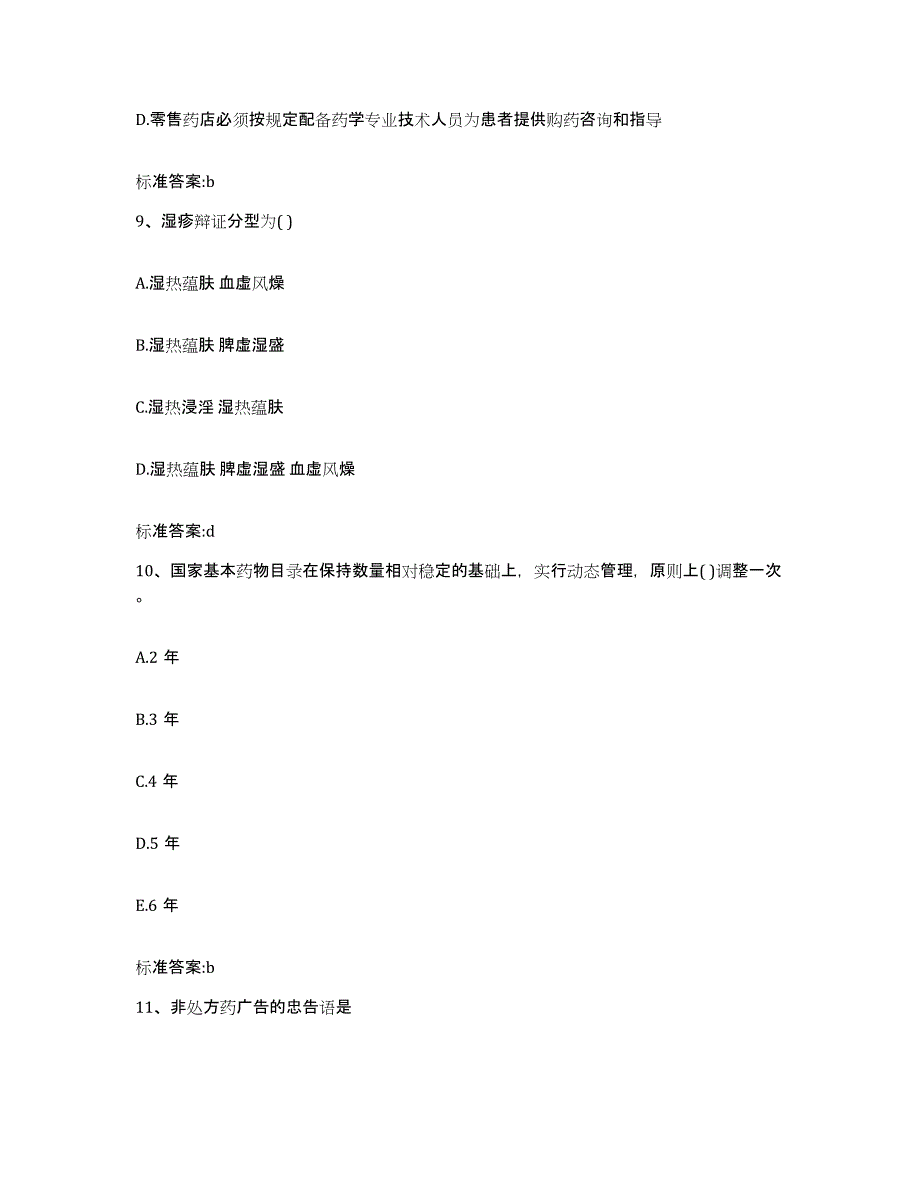 D.零售药店必须按规定配备药学专业技术人员为患者提供购药咨询和指导

标准答案:b

9、湿疹辩证分型为( )

A.湿热蕴肤 血虚风燥

B.湿热蕴肤 脾虚湿盛

C.湿热浸淫 湿热蕴肤

D.湿热蕴肤 脾虚湿盛 血虚风燥

标准答案:d

10、国家基本药物目录在保持数量相对稳定的基础上，实行动态管理，原则上( )调整一次。

A.2 年

B.3 年

C.4 年

D.5 年

E.6 年

标准答案:b

11、非处方药广告的忠告语是